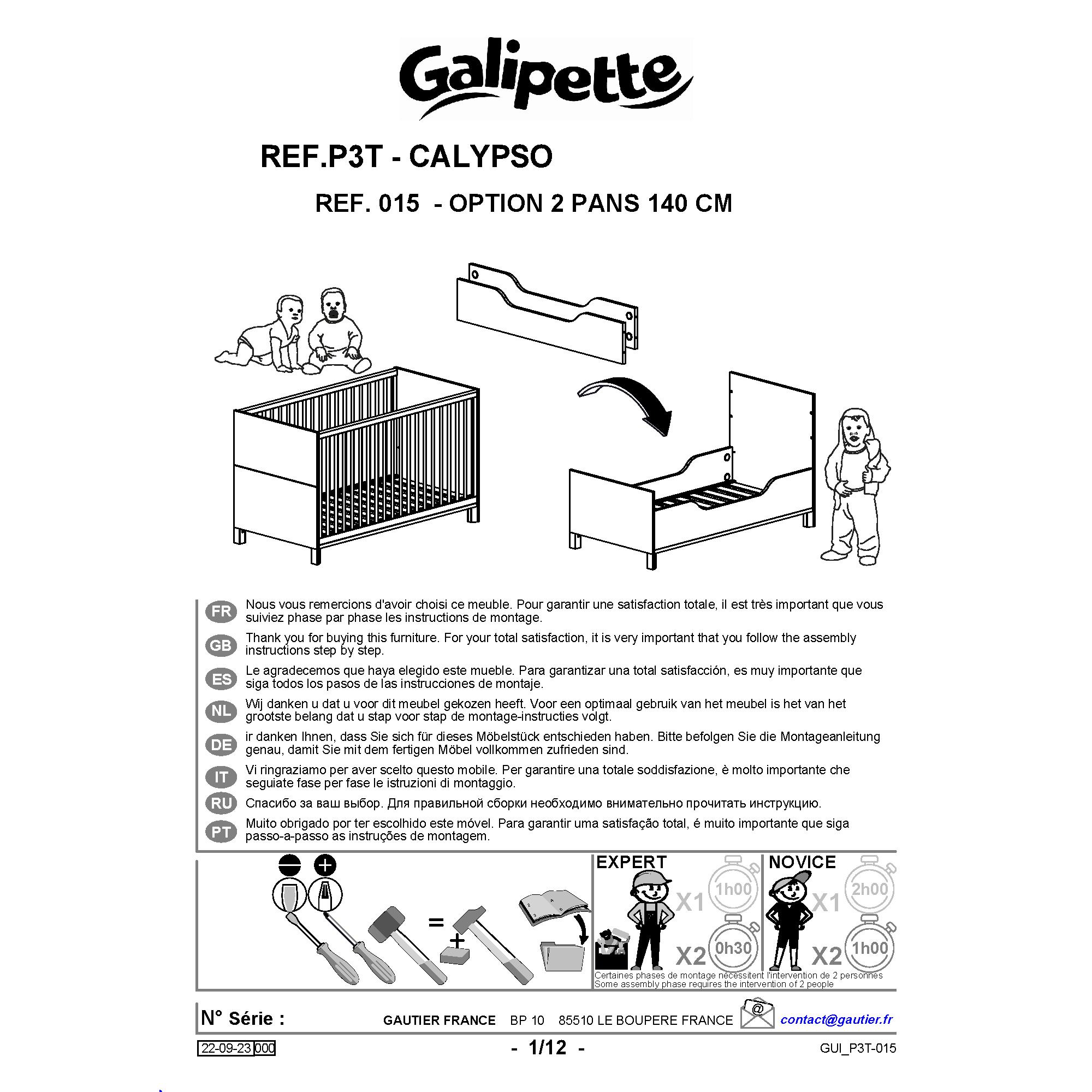 Galipette

REF.P3T - CALYPSO

REF. 015 - OPTION 2 PANS 140 CM

FR Nous vous remercions d'avoir choisi ce meuble. Pour garantir une satisfaction totale, il est très important que vous suiviez phase par phase les instructions de montage.

GB Thank you for buying this furniture. For your total satisfaction, it is very important that you follow the assembly instructions step by step.

ES Le agradecemos que haya elegido este mueble. Para garantizar una total satisfacción, es muy importante que siga todos los pasos de las instrucciones de montaje.

NL Wij danken u dat u voor dit meubel gekozen heeft. Voor een optimaal gebruik van het meubel is het van het grootste belang dat u stap voor stap de montage-instructies volgt.

DE ir danken Ihnen, dass Sie sich für dieses Möbelstück entschieden haben. Bitte befolgen Sie die Montageanleitung genau, damit Sie mit dem fertigen Möbel vollkommen zufrieden sind.

IT Vi ringraziamo per aver scelto questo mobile. Per garantire una totale soddisfazione, è molto importante che seguiate fase per fase le istruzioni di montaggio.

RU Спасибо за ваш выбор. Для правильной сборки необходимо внимательно прочитать инструкцию.

PT Muito obrigado por ter escolhido este móvel. Para garantir uma satisfação total, é muito importante que siga passo-a-passo as instruções de montagem.

=
+

EXPERT
X1 1h00
X2 0h30

NOVICE
X1 2h00
X2 1h00

Certaines phases de montage nécessitent l'intervention de 2 personnes
Some assembly phase requires the intervention of 2 people

N° Série :
GAUTIER FRANCE BP 10 85510 LE BOUPERE FRANCE @ contact@gautier.fr

22-09-23 000
- 1/12 -
GUI_P3T-015